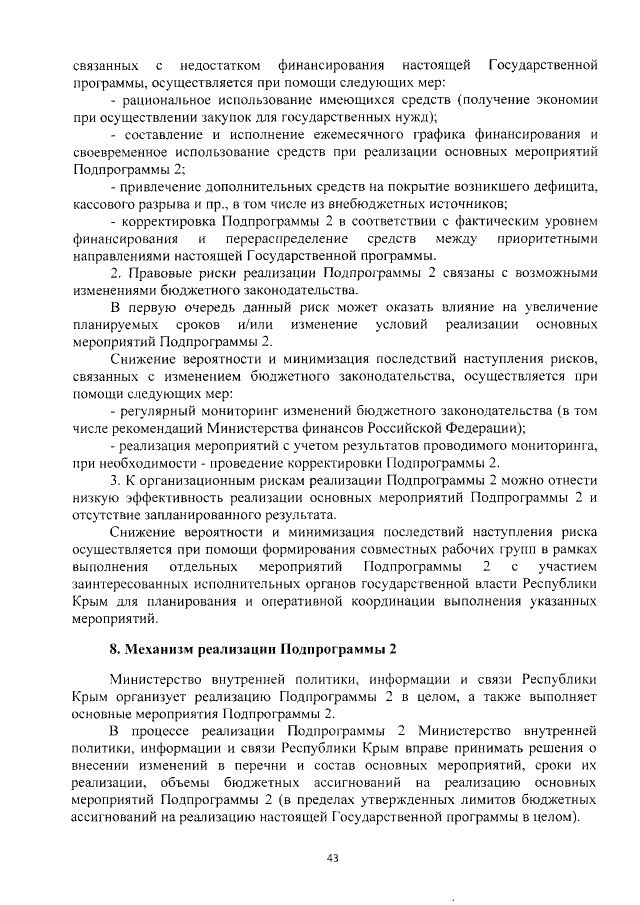 связанных с недостатком финансирования настоящей Государственной программы, осуществляется при помощи следующих мер:

- рациональное использование имеющихся средств (получение экономии при осуществлении закупок для государственных нужд);

- составление и исполнение ежемесячного графика финансирования и своевременное использование средств при реализации основных мероприятий Подпрограммы 2;

- привлечение дополнительных средств на покрытие возникшего дефицита, кассового разрыва и пр., в том числе из внебюджетных источников;

- корректировка Подпрограммы 2 в соответствии с фактическим уровнем финансирования и перераспределение средств между приоритетными направлениями настоящей Государственной программы.

2. Правовые риски реализации Подпрограммы 2 связаны с возможными изменениями бюджетного законодательства.

В первую очередь данный риск может оказать влияние на увеличение планируемых сроков и/или изменение условий реализации основных мероприятий Подпрограммы 2.

Снижение вероятности и минимизация последствий наступления рисков, связанных с изменением бюджетного законодательства, осуществляется при помощи следующих мер:

- регулярный мониторинг изменений бюджетного законодательства (в том числе рекомендаций Министерства финансов Российской Федерации);

- реализация мероприятий с учетом результатов проводимого мониторинга, при необходимости - проведение корректировки Подпрограммы 2.

3. К организационным рискам реализации Подпрограммы 2 можно отнести низкую эффективность реализации основных мероприятий Подпрограммы 2 и отсутствие запланированного результата.

Снижение вероятности и минимизация последствий наступления риска осуществляется при помощи формирования совместных рабочих групп в рамках выполнения отдельных мероприятий Подпрограммы 2 с участием заинтересованных исполнительных органов государственной власти Республики Крым для планирования и оперативной координации выполнения указанных мероприятий.

8. Механизм реализации Подпрограммы 2

Министерство внутренней политики, информации и связи Республики Крым организует реализацию Подпрограммы 2 в целом, а также выполняет основные мероприятия Подпрограммы 2.

В процессе реализации Подпрограммы 2 Министерство внутренней политики, информации и связи Республики Крым вправе принимать решения о внесении изменений в перечни и состав основных мероприятий, сроки их реализации, объемы бюджетных ассигнований на реализацию основных мероприятий Подпрограммы 2 (в пределах утвержденных лимитов бюджетных ассигнований на реализацию настоящей Государственной программы в целом).

43